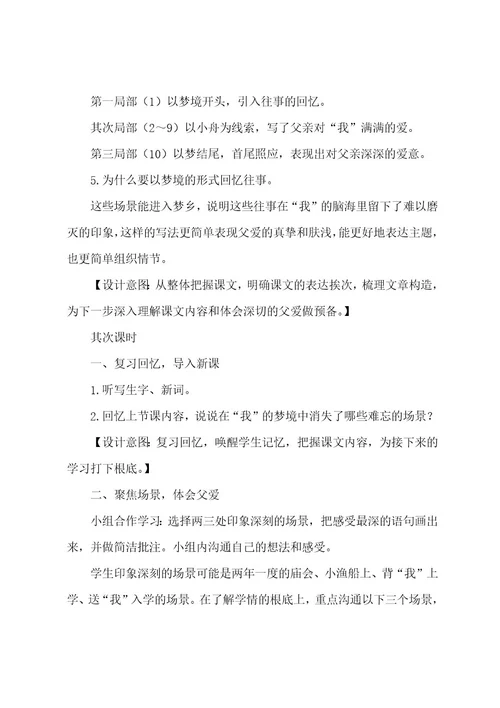 第一局部（1）以梦境开头，引入往事的回忆。

其次局部（2～9）以小舟为线索，写了父亲对“我”满满的爱。

第三局部（10）以梦结尾，首尾照应，表现出对父亲深深的爱意。

5.为什么要以梦境的形式回忆往事。

这些场景能进入梦乡，说明这些往事在“我”的脑海里留下了难以磨灭的印象，这样的写法更简单表现父爱的真挚和肤浅，能更好地表达主题，也更简单组织情节。

【设计意图：从整体把握课文，明确课文的表达挨次，梳理文章构造，为下一步深入理解课文内容和体会深切的父爱做预备。】

其次课时

一、复习回忆，导入新课

1.听写生字、新词。

2.回忆上节课内容，说说在“我”的梦境中消失了哪些难忘的场景？

【设计意图：复习回忆，唤醒学生记忆，把握课文内容，为接下来的学习打下根底。】

二、聚焦场景，体会父爱

小组合作学习：选择两三处印象深刻的场景，把感受最深的语句画出来，并做简洁批注。小组内沟通自己的想法和感受。

学生印象深刻的场景可能是两年一度的庙会、小渔船上、背“我”上学、送“我”入学的场景。在了解学情的根底上，重点沟通以下三个场景，